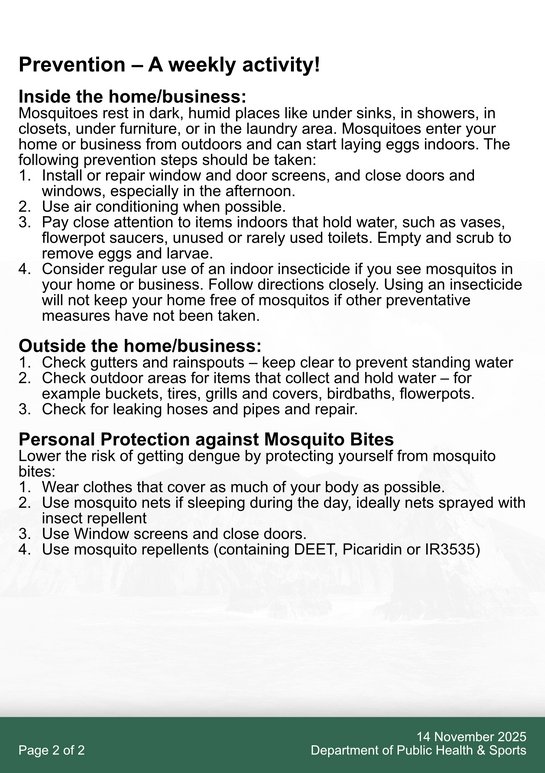 Prevention – A weekly activity!

Inside the home/business:
Mosquitoes rest in dark, humid places like under sinks, in showers, in closets, under furniture, or in the laundry area. Mosquitoes enter your home or business from outdoors and can start laying eggs indoors. The following prevention steps should be taken:
1. Install or repair window and door screens, and close doors and windows, especially in the afternoon.
2. Use air conditioning when possible.
3. Pay close attention to items indoors that hold water, such as vases, flowerpot saucers, unused or rarely used toilets. Empty and scrub to remove eggs and larvae.
4. Consider regular use of an indoor insecticide if you see mosquitos in your home or business. Follow directions closely. Using an insecticide will not keep your home free of mosquitos if other preventative measures have not been taken.

Outside the home/business:
1. Check gutters and rainspouts – keep clear to prevent standing water
2. Check outdoor areas for items that collect and hold water – for example buckets, tires, grills and covers, birdbaths, flowerpots.
3. Check for leaking hoses and pipes and repair.

Personal Protection against Mosquito Bites
Lower the risk of getting dengue by protecting yourself from mosquito bites:
1. Wear clothes that cover as much of your body as possible.
2. Use mosquito nets if sleeping during the day, ideally nets sprayed with insect repellent
3. Use Window screens and close doors.
4. Use mosquito repellents (containing DEET, Picaridin or IR3535)

Page 2 of 2

14 November 2025
Department of Public Health & Sports